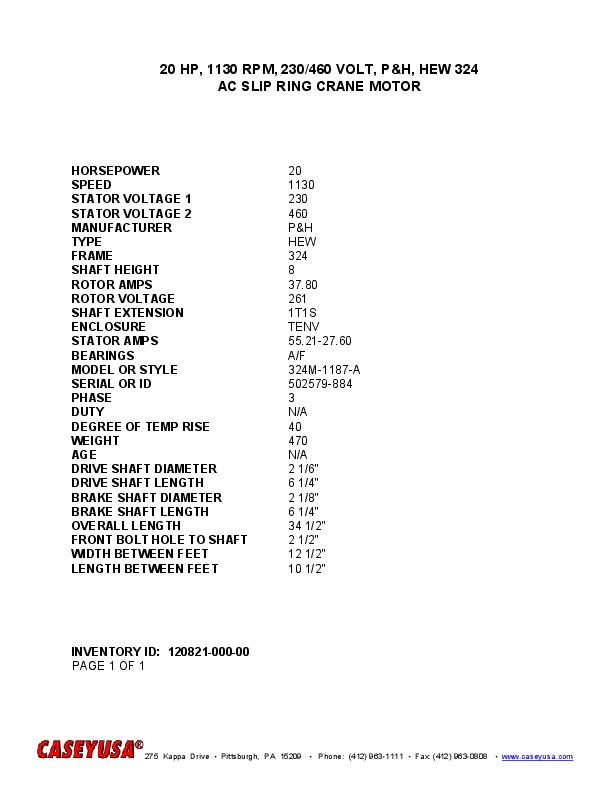 20 HP, 1130 RPM, 230/460 VOLT, P&H, HEW 324
AC SLIP RING CRANE MOTOR

| | |
|---|---|
| HORSEPOWER | 20 |
| SPEED | 1130 |
| STATOR VOLTAGE 1 | 230 |
| STATOR VOLTAGE 2 | 460 |
| MANUFACTURER | P&H |
| TYPE | HEW |
| FRAME | 324 |
| SHAFT HEIGHT | 8 |
| ROTOR AMPS | 37.80 |
| ROTOR VOLTAGE | 261 |
| SHAFT EXTENSION | 1T1S |
| ENCLOSURE | TENV |
| STATOR AMPS | 55.21-27.60 |
| BEARINGS | A/F |
| MODEL OR STYLE | 324M-1187-A |
| SERIAL OR ID | 502579-884 |
| PHASE | 3 |
| DUTY | N/A |
| DEGREE OF TEMP RISE | 40 |
| WEIGHT | 470 |
| AGE | N/A |
| DRIVE SHAFT DIAMETER | 2 1/6" |
| DRIVE SHAFT LENGTH | 6 1/4" |
| BRAKE SHAFT DIAMETER | 2 1/8" |
| BRAKE SHAFT LENGTH | 6 1/4" |
| OVERALL LENGTH | 34 1/2" |
| FRONT BOLT HOLE TO SHAFT | 2 1/2" |
| WIDTH BETWEEN FEET | 12 1/2" |
| LENGTH BETWEEN FEET | 10 1/2" |

INVENTORY ID: 120821-000-00
PAGE 1 OF 1

CASEYUSA® 275 Kappa Drive • Pittsburgh, PA 15209 • Phone: (412) 963-1111 • Fax (412) 963-0808 • www.caseyusa.com